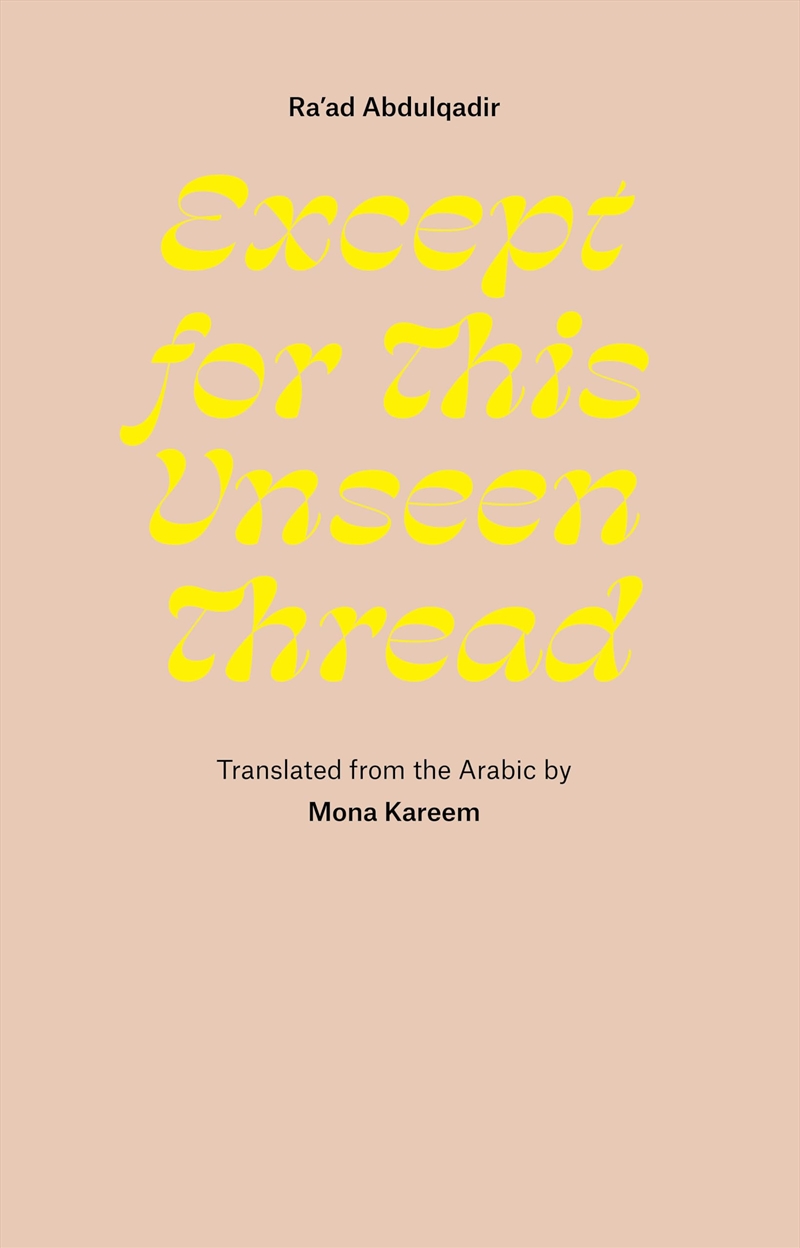 Ra'ad Abdulqadir

Except for This Unseen Thread

Translated from the Arabic by

Mona Kareem